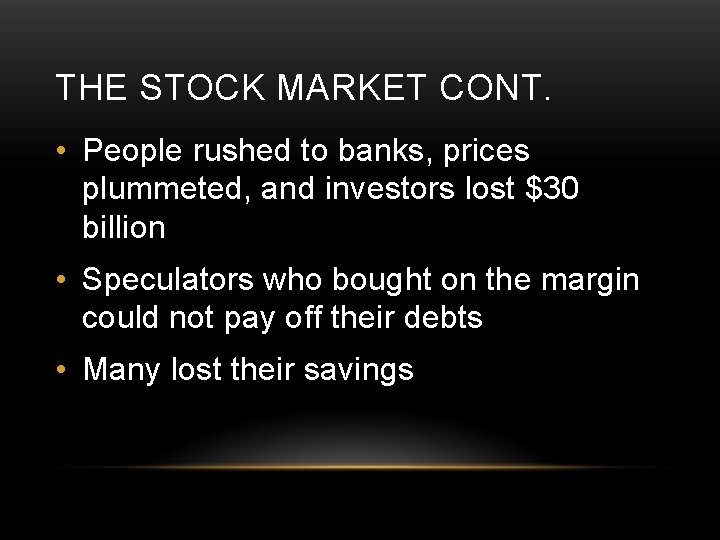 THE STOCK MARKET CONT.

• People rushed to banks, prices plummeted, and investors lost \$30 billion

• Speculators who bought on the margin could not pay off their debts

• Many lost their savings